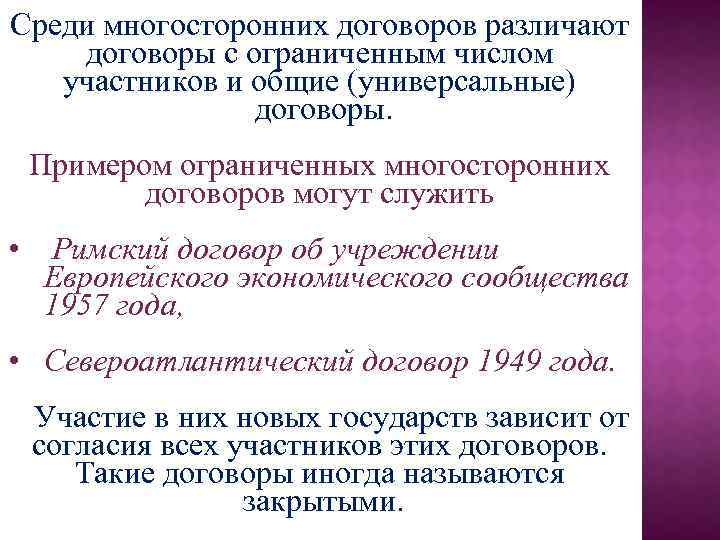 Среди многосторонних договоров различают договоры с ограниченным числом участников и общие (универсальные) договоры.

Примером ограниченных многосторонних договоров могут служить

• Римский договор об учреждении Европейского экономического сообщества 1957 года,

• Североатлантический договор 1949 года.

Участие в них новых государств зависит от согласия всех участников этих договоров. Такие договоры иногда называются закрытыми.